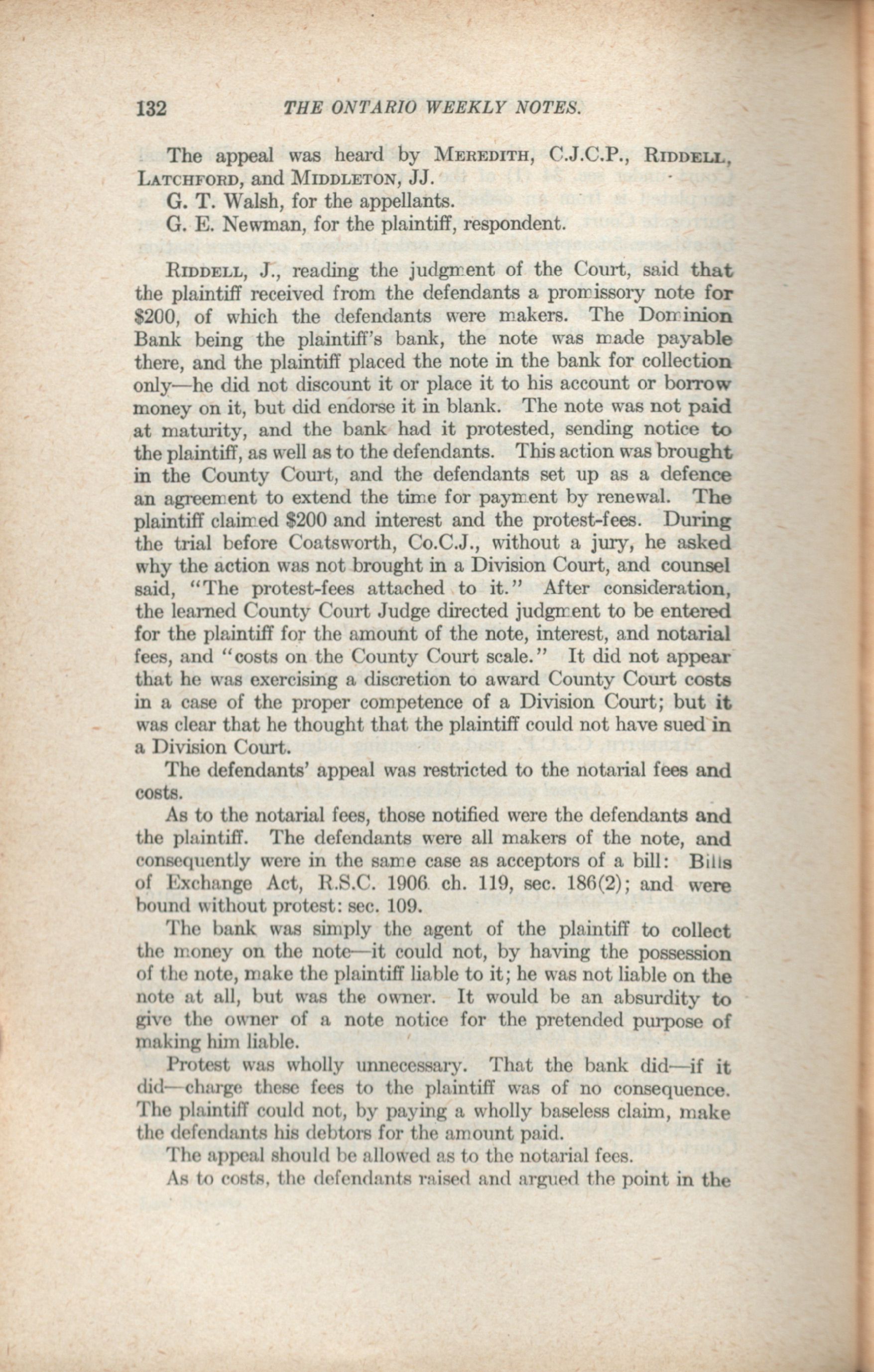 132 THE ONTARIO WEEKLY NOTES.

The appeal was heard by MEREDITH, C.J.C.P., RIDDELL, LATCHFORD, and MIDDLETON, JJ.

G. T. Walsh, for the appellants.

G. E. Newman, for the plaintiff, respondent.

RIDDELL, J., reading the judgment of the Court, said that the plaintiff received from the defendants a promissory note for \$200, of which the defendants were makers. The Dominion Bank being the plaintiff's bank, the note was made payable there, and the plaintiff placed the note in the bank for collection only—he did not discount it or place it to his account or borrow money on it, but did endorse it in blank. The note was not paid at maturity, and the bank had it protested, sending notice to the plaintiff, as well as to the defendants. This action was brought in the County Court, and the defendants set up as a defence an agreement to extend the time for payment by renewal. The plaintiff claimed \$200 and interest and the protest-fees. During the trial before Coatsworth, Co.C.J., without a jury, he asked why the action was not brought in a Division Court, and counsel said, "The protest-fees attached to it." After consideration, the learned County Court Judge directed judgment to be entered for the plaintiff for the amount of the note, interest, and notarial fees, and "costs on the County Court scale." It did not appear that he was exercising a discretion to award County Court costs in a case of the proper competence of a Division Court; but it was clear that he thought that the plaintiff could not have sued in a Division Court.

The defendants' appeal was restricted to the notarial fees and costs.

As to the notarial fees, those notified were the defendants and the plaintiff. The defendants were all makers of the note, and consequently were in the same case as acceptors of a bill: Bills of Exchange Act, R.S.C. 1906 ch. 119, sec. 186(2); and were bound without protest: sec. 109.

The bank was simply the agent of the plaintiff to collect the money on the note—it could not, by having the possession of the note, make the plaintiff liable to it; he was not liable on the note at all, but was the owner. It would be an absurdity to give the owner of a note notice for the pretended purpose of making him liable.

Protest was wholly unnecessary. That the bank did—if it did—charge these fees to the plaintiff was of no consequence. The plaintiff could not, by paying a wholly baseless claim, make the defendants his debtors for the amount paid.

The appeal should be allowed as to the notarial fees.

As to costs, the defendants raised and argued the point in the